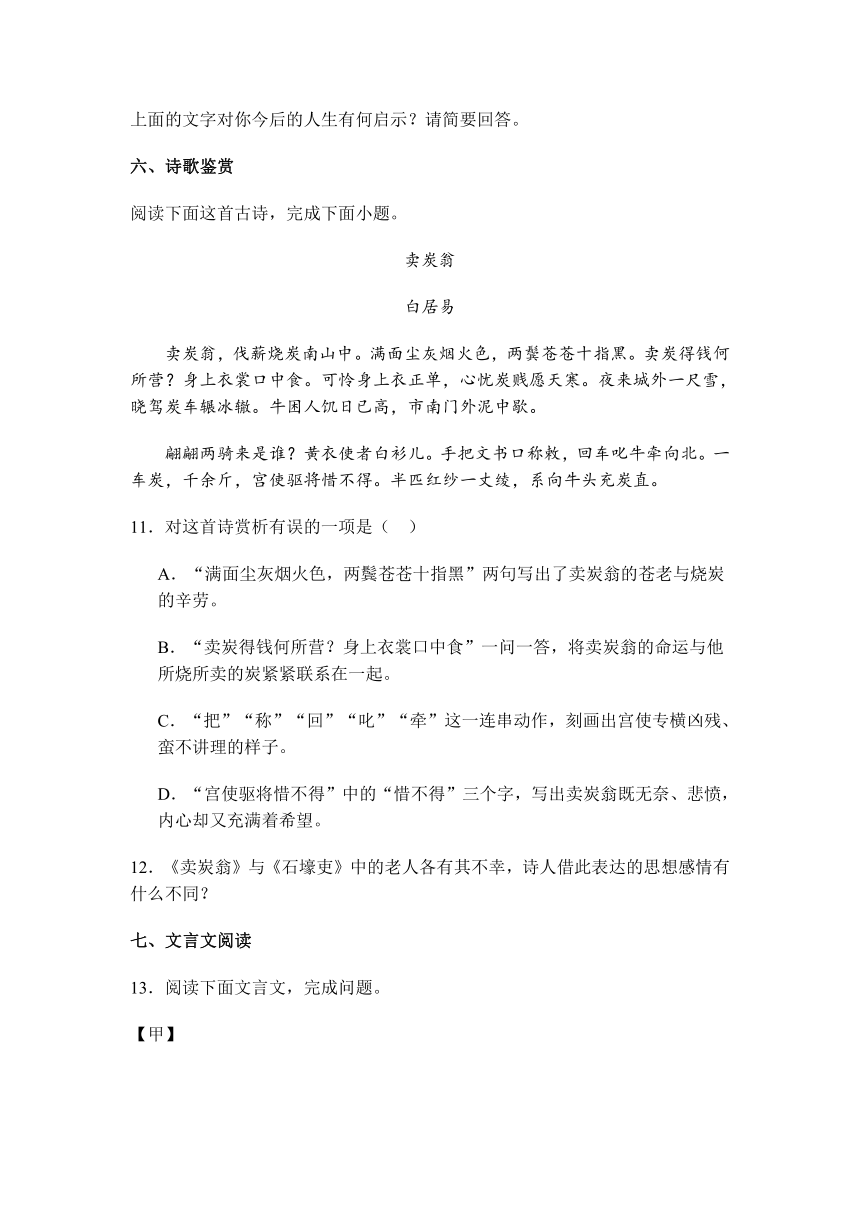 上面的文字对你今后的人生有何启示？请简要回答。

六、诗歌鉴赏

阅读下面这首古诗，完成下面小题。

卖炭翁

白居易

卖炭翁，伐薪烧炭南山中。满面尘灰烟火色，两鬓苍苍十指黑。卖炭得钱何所营？身上衣裳口中食。可怜身上衣正单，心忧炭贱愿天寒。夜来城外一尺雪，晓驾炭车辗冰辙。牛困人饥日已高，市南门外泥中歇。

翩翩两骑来是谁？黄衣使者白衫儿。手把文书口称敕，回车叱牛牵向北。一车炭，千余斤，宫使驱将惜不得。半匹红纱一丈绫，系向牛头充炭直。

11．对这首诗赏析有误的一项是（　）

A．“满面尘灰烟火色，两鬓苍苍十指黑”两句写出了卖炭翁的苍老与烧炭的辛劳。

B．“卖炭得钱何所营？身上衣裳口中食”一问一答，将卖炭翁的命运与他所烧所卖的炭紧紧联系在一起。

C．“把”“称”“回”“叱”“牵”这一连串动作，刻画出宫使专横凶残、蛮不讲理的样子。

D．“宫使驱将惜不得”中的“惜不得”三个字，写出卖炭翁既无奈、悲愤，内心却又充满着希望。

12．《卖炭翁》与《石壕吏》中的老人各有其不幸，诗人借此表达的思想感情有什么不同？

七、文言文阅读

13．阅读下面文言文，完成问题。

【甲】